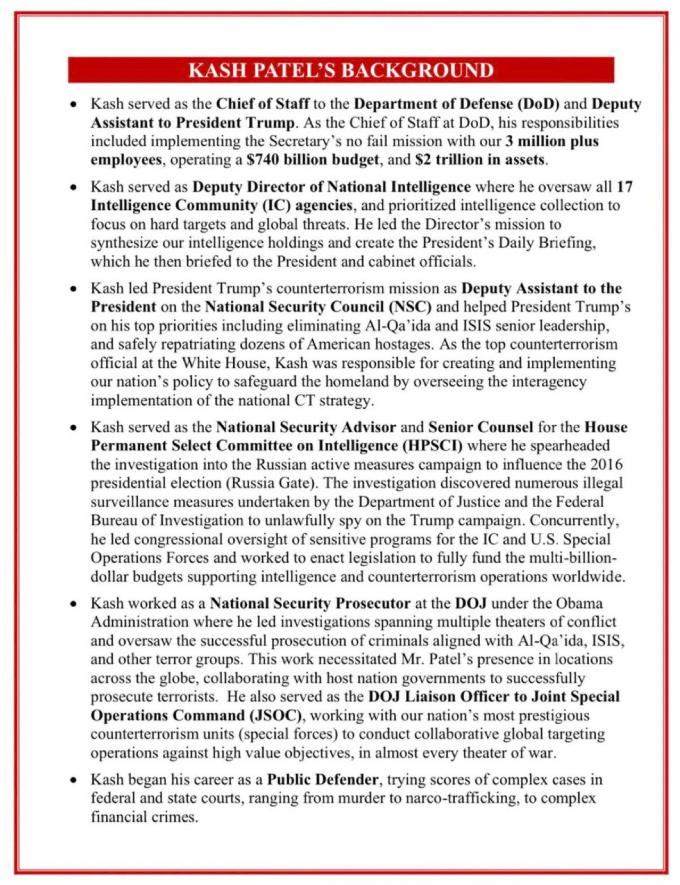 KASH PATEL'S BACKGROUND

• Kash served as the Chief of Staff to the Department of Defense (DoD) and Deputy Assistant to President Trump. As the Chief of Staff at DoD, his responsibilities included implementing the Secretary's no fail mission with our 3 million plus employees, operating a $740 billion budget, and $2 trillion in assets.

• Kash served as Deputy Director of National Intelligence where he oversaw all 17 Intelligence Community (IC) agencies, and prioritized intelligence collection to focus on hard targets and global threats. He led the Director's mission to synthesize our intelligence holdings and create the President's Daily Briefing, which he then briefed to the President and cabinet officials.

• Kash led President Trump's counterterrorism mission as Deputy Assistant to the President on the National Security Council (NSC) and helped President Trump's on his top priorities including eliminating Al-Qa'ida and ISIS senior leadership, and safely repatriating dozens of American hostages. As the top counterterrorism official at the White House, Kash was responsible for creating and implementing our nation's policy to safeguard the homeland by overseeing the interagency implementation of the national CT strategy.

• Kash served as the National Security Advisor and Senior Counsel for the House Permanent Select Committee on Intelligence (HPSCI) where he spearheaded the investigation into the Russian active measures campaign to influence the 2016 presidential election (Russia Gate). The investigation discovered numerous illegal surveillance measures undertaken by the Department of Justice and the Federal Bureau of Investigation to unlawfully spy on the Trump campaign. Concurrently, he led congressional oversight of sensitive programs for the IC and U.S. Special Operations Forces and worked to enact legislation to fully fund the multi-billion-dollar budgets supporting intelligence and counterterrorism operations worldwide.

• Kash worked as a National Security Prosecutor at the DOJ under the Obama Administration where he led investigations spanning multiple theaters of conflict and oversaw the successful prosecution of criminals aligned with Al-Qa'ida, ISIS, and other terror groups. This work necessitated Mr. Patel's presence in locations across the globe, collaborating with host nation governments to successfully prosecute terrorists. He also served as the DOJ Liaison Officer to Joint Special Operations Command (JSOC), working with our nation's most prestigious counterterrorism units (special forces) to conduct collaborative global targeting operations against high value objectives, in almost every theater of war.

• Kash began his career as a Public Defender, trying scores of complex cases in federal and state courts, ranging from murder to narco-trafficking, to complex financial crimes.